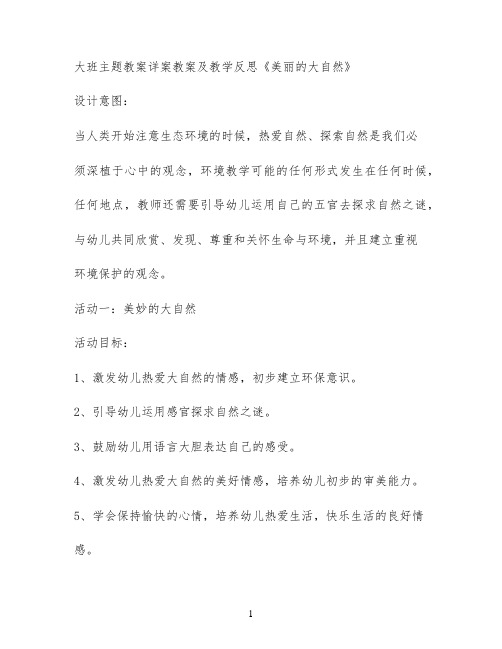 大班主题教案详案教案及教学反思《美丽的大自然》

设计意图：

当人类开始注意生态环境的时候，热爱自然、探索自然是我们必须深植于心中的观念，环境教学可能的任何形式发生在任何时候，任何地点，教师还需要引导幼儿运用自己的五官去探求自然之谜，与幼儿共同欣赏、发现、尊重和关怀生命与环境，并且建立重视环境保护的观念。

活动一：美妙的大自然

活动目标：

1、激发幼儿热爱大自然的情感，初步建立环保意识。

2、引导幼儿运用感官探求自然之谜。

3、鼓励幼儿用语言大胆表达自己的感受。

4、激发幼儿热爱大自然的美好情感，培养幼儿初步的审美能力。

5、学会保持愉快的心情，培养幼儿热爱生活，快乐生活的良好情感。

1